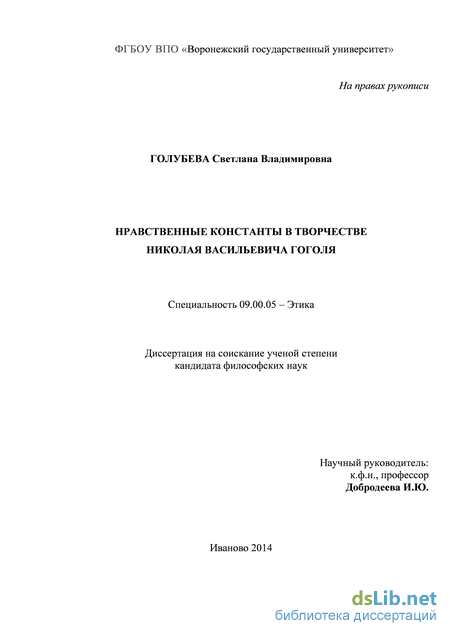 ФГБОУ ВПО «Воронежский государственный университет»

На правах рукописи

ГОЛУБЕВА Светлана Владимировна

НРАВСТВЕННЫЕ КОНСТАНТЫ В ТВОРЧЕСТВЕ НИКОЛАЯ ВАСИЛЬЕВИЧА ГОГОЛЯ

Специальность 09.00.05 – Этика

Диссертация на соискание ученой степени кандидата философских наук

Научный руководитель:
к.ф.н., профессор
Добродеева И.Ю.

Иваново 2014

dsLib.net
библиотека диссертаций